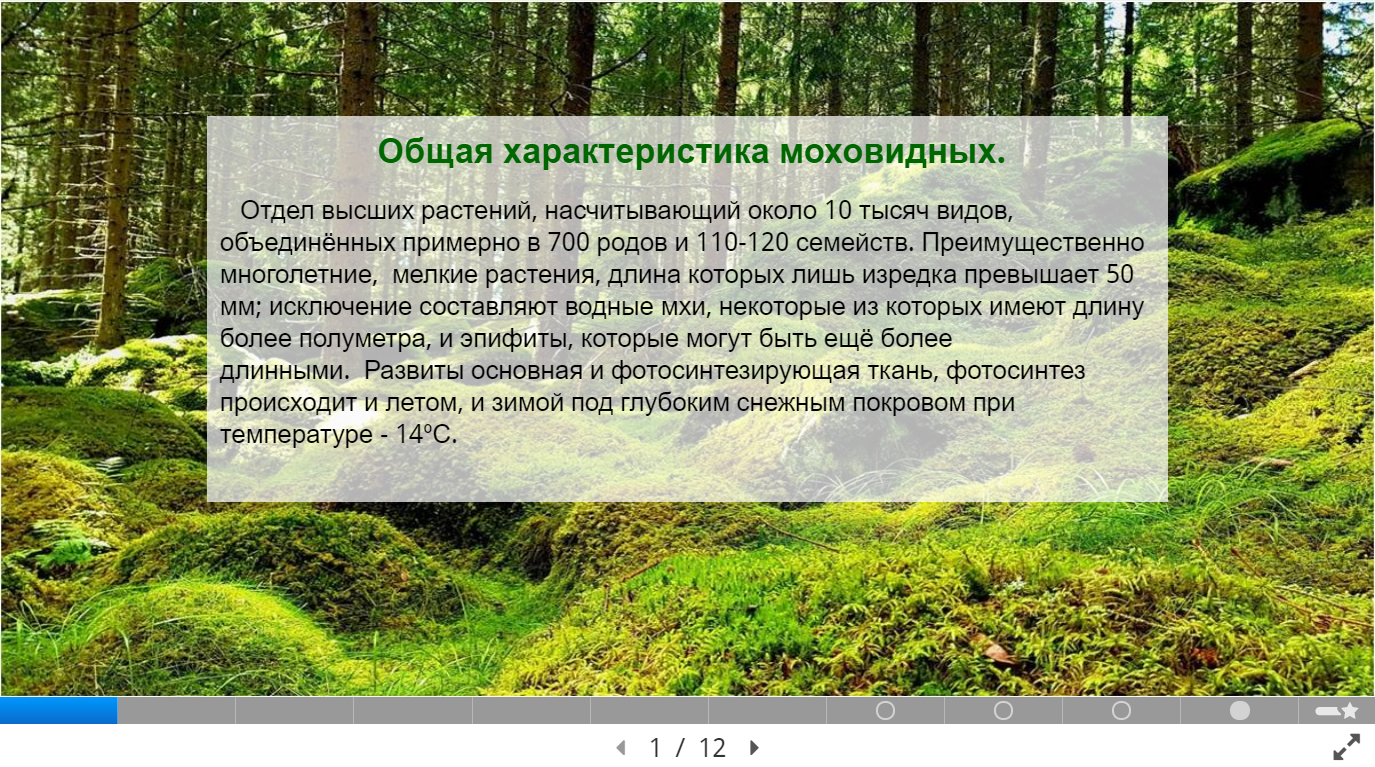 Общая характеристика моховидных.

Отдел высших растений, насчитывающий около 10 тысяч видов, объединённых примерно в 700 родов и 110-120 семейств. Преимущественно многолетние, мелкие растения, длина которых лишь изредка превышает 50 мм; исключение составляют водные мхи, некоторые из которых имеют длину более полуметра, и эпифиты, которые могут быть ещё более длинными. Развиты основная и фотосинтезирующая ткань, фотосинтез происходит и летом, и зимой под глубоким снежным покровом при температуре - 14ºС.

1 / 12